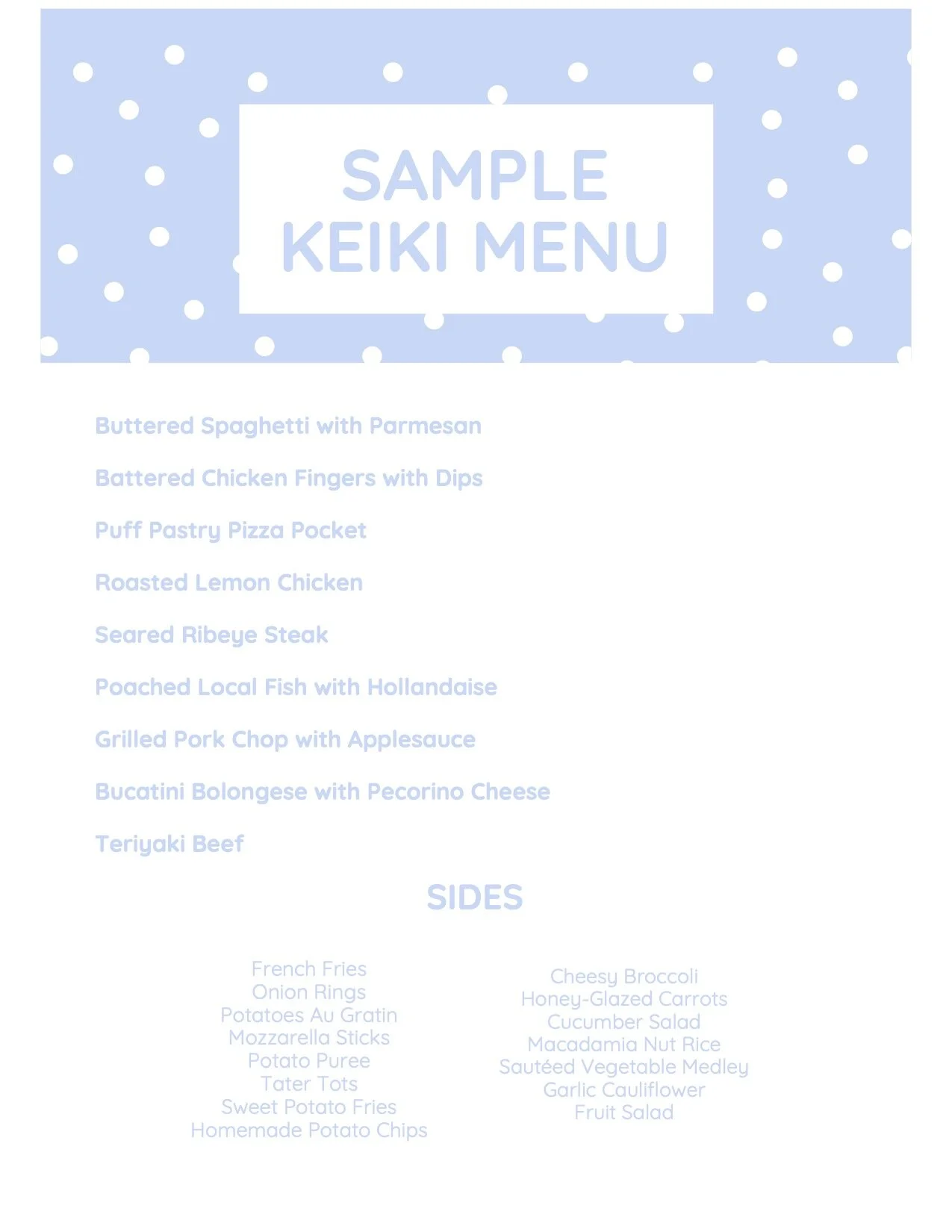 SAMPLE
KEIKI MENU

Buttered Spaghetti with Parmesan

Battered Chicken Fingers with Dips

Puff Pastry Pizza Pocket

Roasted Lemon Chicken

Seared Ribeye Steak

Poached Local Fish with Hollandaise

Grilled Pork Chop with Applesauce

Bucatini Bolongese with Pecorino Cheese

Teriyaki Beef

SIDES

French Fries
Onion Rings
Potatoes Au Gratin
Mozzarella Sticks
Potato Puree
Tater Tots
Sweet Potato Fries
Homemade Potato Chips

Cheesy Broccoli
Honey-Glazed Carrots
Cucumber Salad
Macadamia Nut Rice
Sautéed Vegetable Medley
Garlic Cauliflower
Fruit Salad